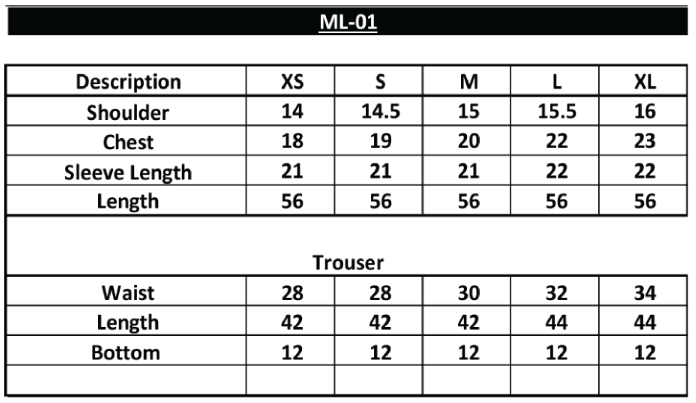 ML-01

| Description | XS | S | M | L | XL |
|---|---|---|---|---|---|
| Shoulder | 14 | 14.5 | 15 | 15.5 | 16 |
| Chest | 18 | 19 | 20 | 22 | 23 |
| Sleeve Length | 21 | 21 | 21 | 22 | 22 |
| Length | 56 | 56 | 56 | 56 | 56 |
| Trouser | | | | | |
| Waist | 28 | 28 | 30 | 32 | 34 |
| Length | 42 | 42 | 42 | 44 | 44 |
| Bottom | 12 | 12 | 12 | 12 | 12 |
| | | | | | |